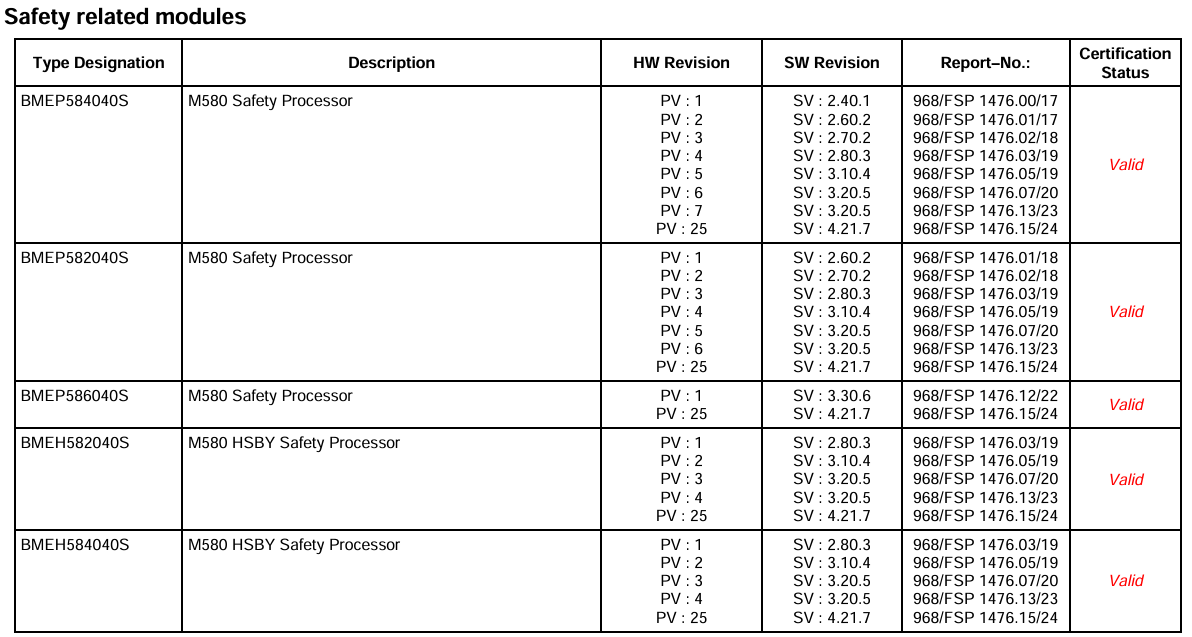 Safety related modules

| Type Designation | Description | HW Revision | SW Revision | Report–No.: | Certification Status |
|---|---|---|---|---|---|
| BMEP584040S | M580 Safety Processor | PV : 1<br>PV : 2<br>PV : 3<br>PV : 4<br>PV : 5<br>PV : 6<br>PV : 7<br>PV : 25 | SV : 2.40.1<br>SV : 2.60.2<br>SV : 2.70.2<br>SV : 2.80.3<br>SV : 3.10.4<br>SV : 3.20.5<br>SV : 3.20.5<br>SV : 4.21.7 | 968/FSP 1476.00/17<br>968/FSP 1476.01/17<br>968/FSP 1476.02/18<br>968/FSP 1476.03/19<br>968/FSP 1476.05/19<br>968/FSP 1476.07/20<br>968/FSP 1476.13/23<br>968/FSP 1476.15/24 | Valid |
| BMEP582040S | M580 Safety Processor | PV : 1<br>PV : 2<br>PV : 3<br>PV : 4<br>PV : 5<br>PV : 6<br>PV : 25 | SV : 2.60.2<br>SV : 2.70.2<br>SV : 2.80.3<br>SV : 3.10.4<br>SV : 3.20.5<br>SV : 3.20.5<br>SV : 4.21.7 | 968/FSP 1476.01/18<br>968/FSP 1476.02/18<br>968/FSP 1476.03/19<br>968/FSP 1476.05/19<br>968/FSP 1476.07/20<br>968/FSP 1476.13/23<br>968/FSP 1476.15/24 | Valid |
| BMEP586040S | M580 Safety Processor | PV : 1<br>PV : 25 | SV : 3.30.6<br>SV : 4.21.7 | 968/FSP 1476.12/22<br>968/FSP 1476.15/24 | Valid |
| BMEH582040S | M580 HSBY Safety Processor | PV : 1<br>PV : 2<br>PV : 3<br>PV : 4<br>PV : 25 | SV : 2.80.3<br>SV : 3.10.4<br>SV : 3.20.5<br>SV : 3.20.5<br>SV : 4.21.7 | 968/FSP 1476.03/19<br>968/FSP 1476.05/19<br>968/FSP 1476.07/20<br>968/FSP 1476.13/23<br>968/FSP 1476.15/24 | Valid |
| BMEH584040S | M580 HSBY Safety Processor | PV : 1<br>PV : 2<br>PV : 3<br>PV : 4<br>PV : 25 | SV : 2.80.3<br>SV : 3.10.4<br>SV : 3.20.5<br>SV : 3.20.5<br>SV : 4.21.7 | 968/FSP 1476.03/19<br>968/FSP 1476.05/19<br>968/FSP 1476.07/20<br>968/FSP 1476.13/23<br>968/FSP 1476.15/24 | Valid |